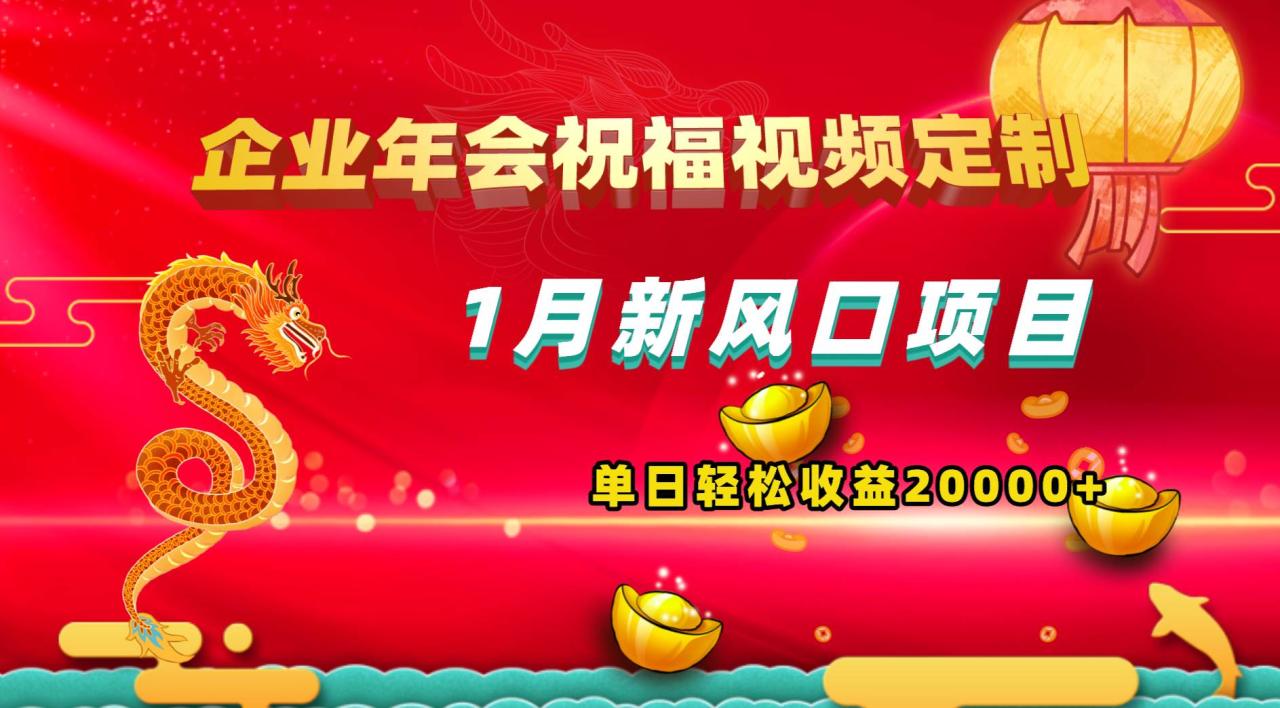 企业年会祝福视频定制

1月新风口项目

单日轻松收益20000+